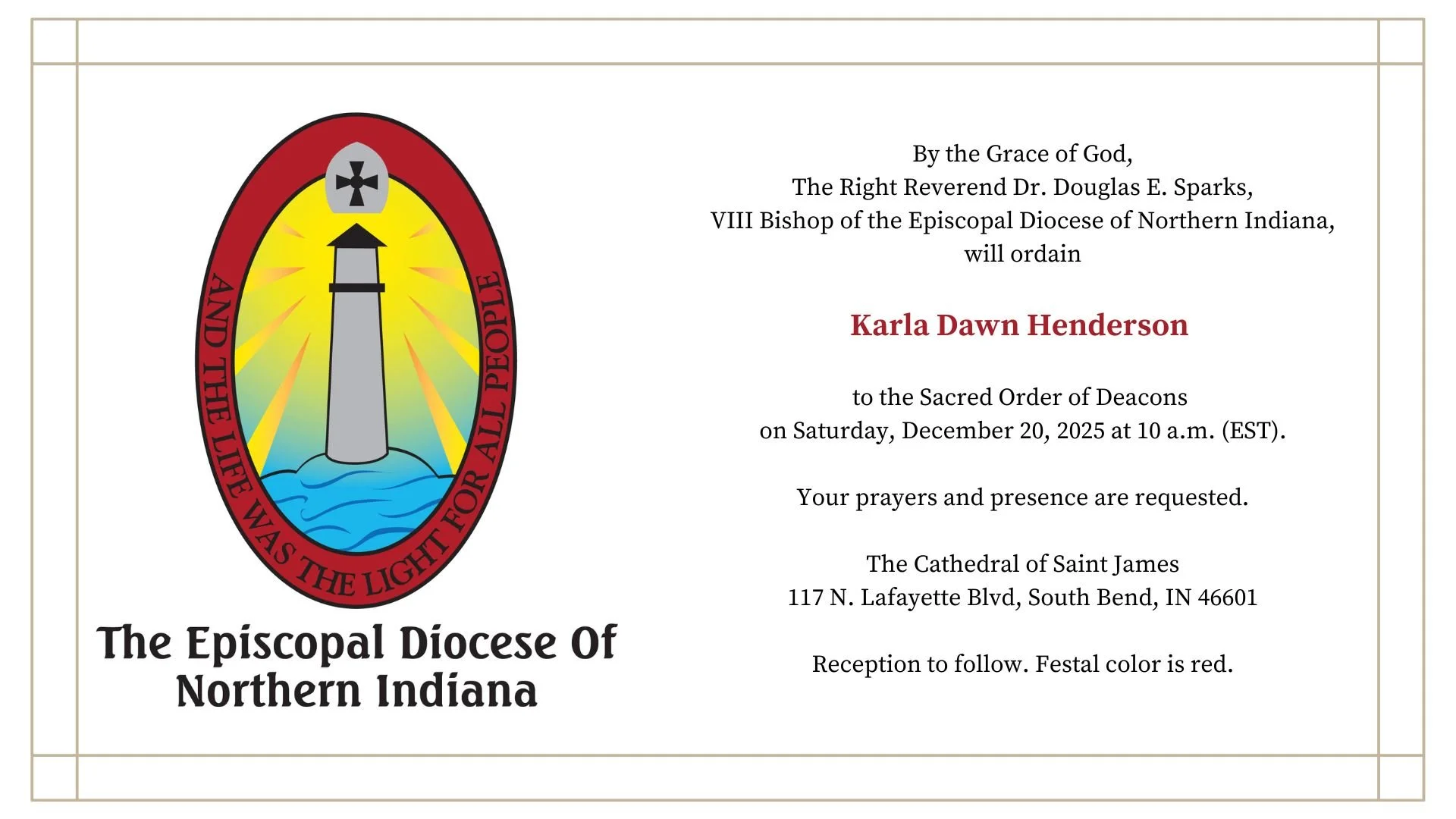 AND THE LIFE WAS THE LIGHT FOR ALL PEOPLE

The Episcopal Diocese Of Northern Indiana

By the Grace of God,
The Right Reverend Dr. Douglas E. Sparks,
VIII Bishop of the Episcopal Diocese of Northern Indiana,
will ordain

Karla Dawn Henderson

to the Sacred Order of Deacons
on Saturday, December 20, 2025 at 10 a.m. (EST).

Your prayers and presence are requested.

The Cathedral of Saint James
117 N. Lafayette Blvd, South Bend, IN 46601

Reception to follow. Festal color is red.